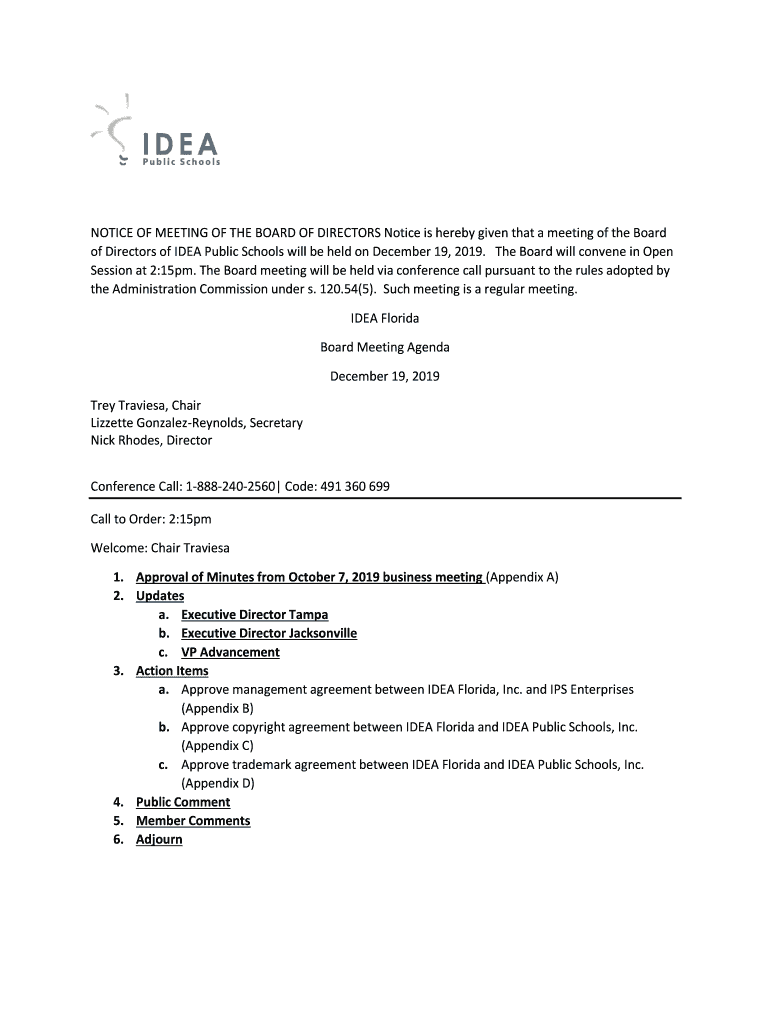 IDEA
Public Schools

NOTICE OF MEETING OF THE BOARD OF DIRECTORS Notice is hereby given that a meeting of the Board of Directors of IDEA Public Schools will be held on December 19, 2019. The Board will convene in Open Session at 2:15pm. The Board meeting will be held via conference call pursuant to the rules adopted by the Administration Commission under s. 120.54(5). Such meeting is a regular meeting.

IDEA Florida

Board Meeting Agenda

December 19, 2019

Trey Traviesa, Chair
Lizzette Gonzalez-Reynolds, Secretary
Nick Rhodes, Director

Conference Call: 1-888-240-2560| Code: 491 360 699

Call to Order: 2:15pm

Welcome: Chair Traviesa

1. Approval of Minutes from October 7, 2019 business meeting (Appendix A)
2. Updates
a. Executive Director Tampa
b. Executive Director Jacksonville
c. VP Advancement
3. Action Items
a. Approve management agreement between IDEA Florida, Inc. and IPS Enterprises (Appendix B)
b. Approve copyright agreement between IDEA Florida and IDEA Public Schools, Inc. (Appendix C)
c. Approve trademark agreement between IDEA Florida and IDEA Public Schools, Inc. (Appendix D)
4. Public Comment
5. Member Comments
6. Adjourn